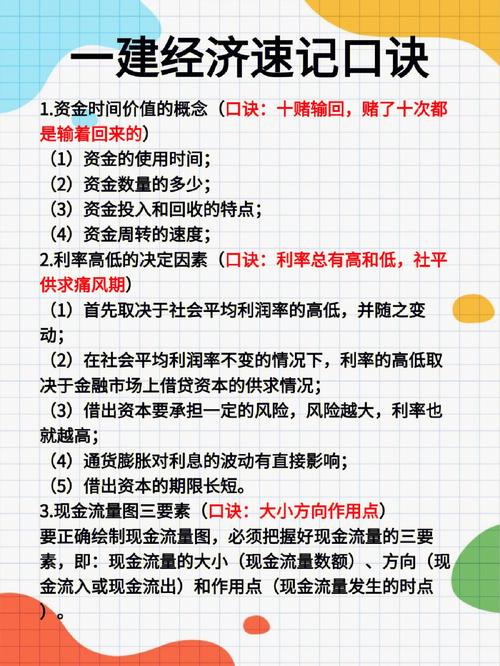 一建经济速记口诀

1.资金时间价值的概念（口诀：十赌输回，赌了十次都是输着回来的）

（1）资金的使用时间；

（2）资金数量的多少；

（3）资金投入和回收的特点；

（4）资金周转的速度；

2.利率高低的决定因素（口诀：利率总有高和低，社平供求痛风期）

（1）首先取决于社会平均利润率的高低，并随之变动；

（2）在社会平均利润率不变的情况下，利率的高低取决于金融市场上借贷资本的供求情况；

（3）借出资本要承担一定的风险，风险越大，利率也就越高；

（4）通货膨胀对利息的波动有直接影响；

（5）借出资本的期限长短。

3.现金流量图三要素（口诀：大小方向作用点）

要正确绘制现金流量图，必须把握好现金流量的三要素，即：现金流量的大小（现金流量数额）、方向（现金流入或现金流出）和作用点（现金流量发生的时点）。